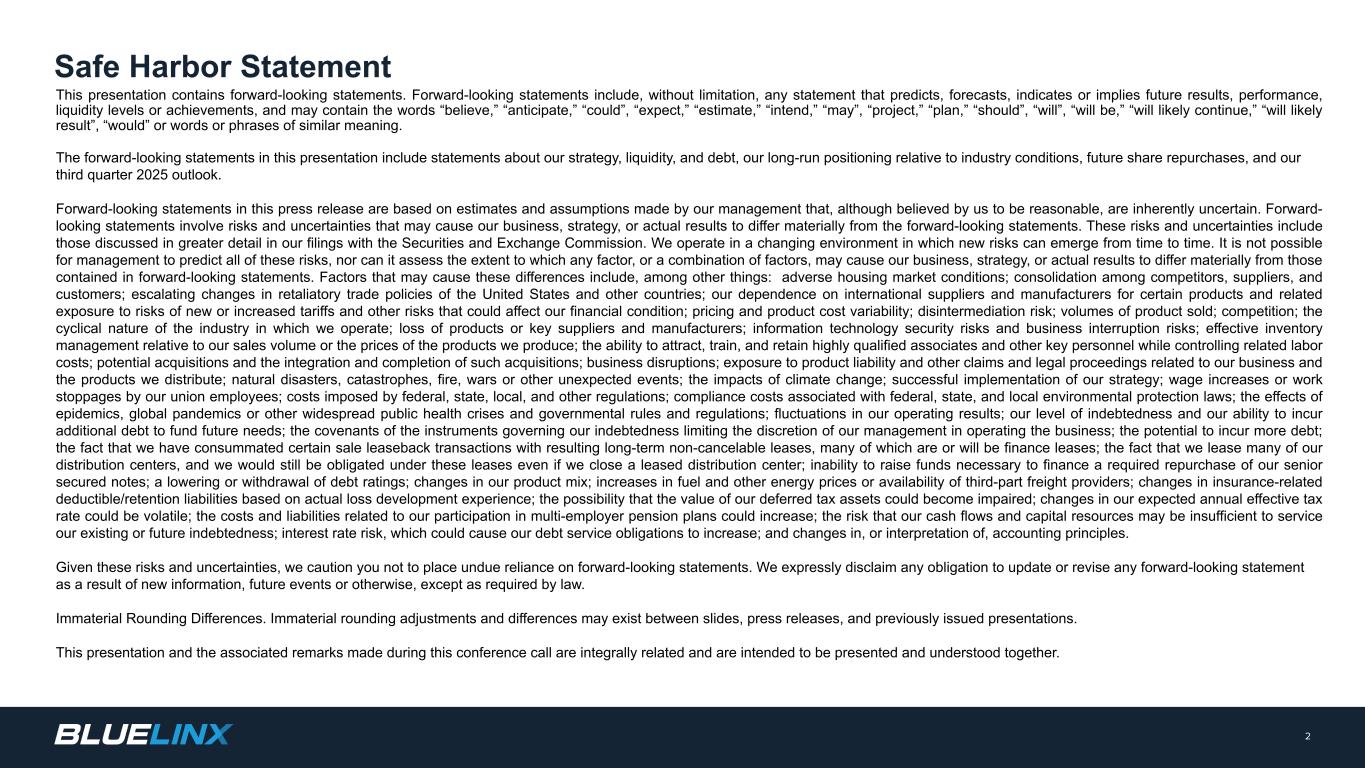 Safe Harbor Statement

This presentation contains forward-looking statements. Forward-looking statements include, without limitation, any statement that predicts, forecasts, indicates or implies future results, performance, liquidity levels or achievements, and may contain the words “believe,” “anticipate,” “could”, “expect,” “estimate,” “intend,” “may”, “project,” “plan,” “should”, “will”, “will be,” “will likely continue,” “will likely result”, “would” or words or phrases of similar meaning.

The forward-looking statements in this presentation include statements about our strategy, liquidity, and debt, our long-run positioning relative to industry conditions, future share repurchases, and our third quarter 2025 outlook.

Forward-looking statements in this press release are based on estimates and assumptions made by our management that, although believed by us to be reasonable, are inherently uncertain. Forward-looking statements involve risks and uncertainties that may cause our business, strategy, or actual results to differ materially from the forward-looking statements. These risks and uncertainties include those discussed in greater detail in our filings with the Securities and Exchange Commission. We operate in a changing environment in which new risks can emerge from time to time. It is not possible for management to predict all of these risks, nor can it assess the extent to which any factor, or a combination of factors, may cause our business, strategy, or actual results to differ materially from those contained in forward-looking statements. Factors that may cause these differences include, among other things: adverse housing market conditions; consolidation among competitors, suppliers, and customers; escalating changes in retaliatory trade policies of the United States and other countries; our dependence on international suppliers and manufacturers for certain products and related exposure to risks of new or increased tariffs and other risks that could affect our financial condition; pricing and product cost variability; disintermediation risk; volumes of product sold; competition; the cyclical nature of the industry in which we operate; loss of products or key suppliers and manufacturers; information technology security risks and business interruption risks; effective inventory management relative to our sales volume or the prices of the products we produce; the ability to attract, train, and retain highly qualified associates and other key personnel while controlling related labor costs; potential acquisitions and the integration and completion of such acquisitions; business disruptions; exposure to product liability and other claims and legal proceedings related to our business and the products we distribute; natural disasters, catastrophes, fire, wars or other unexpected events; the impacts of climate change; successful implementation of our strategy; wage increases or work stoppages by our union employees; costs imposed by federal, state, local, and other regulations; compliance costs associated with federal, state, and local environmental protection laws; the effects of epidemics, global pandemics or other widespread public health crises and governmental rules and regulations; fluctuations in our operating results; our level of indebtedness and our ability to incur additional debt to fund future needs; the covenants of the instruments governing our indebtedness limiting the discretion of our management in operating the business; the potential to incur more debt; the fact that we have consummated certain sale leaseback transactions with resulting long-term non-cancelable leases, many of which are or will be finance leases; the fact that we lease many of our distribution centers, and we would still be obligated under these leases even if we close a leased distribution center; inability to raise funds necessary to finance a required repurchase of our senior secured notes; a lowering or withdrawal of debt ratings; changes in our product mix; increases in fuel and other energy prices or availability of third-part freight providers; changes in insurance-related deductible/retention liabilities based on actual loss development experience; the possibility that the value of our deferred tax assets could become impaired; changes in our expected annual effective tax rate could be volatile; the costs and liabilities related to our participation in multi-employer pension plans could increase; the risk that our cash flows and capital resources may be insufficient to service our existing or future indebtedness; interest rate risk, which could cause our debt service obligations to increase; and changes in, or interpretation of, accounting principles.

Given these risks and uncertainties, we caution you not to place undue reliance on forward-looking statements. We expressly disclaim any obligation to update or revise any forward-looking statement as a result of new information, future events or otherwise, except as required by law.

Immaterial Rounding Differences. Immaterial rounding adjustments and differences may exist between slides, press releases, and previously issued presentations.

This presentation and the associated remarks made during this conference call are integrally related and are intended to be presented and understood together.

BLUELINX

2